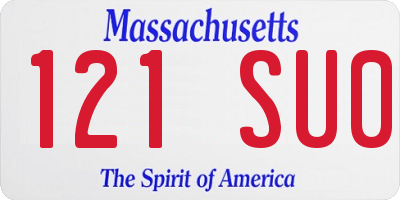 Massachusetts

121 SUO

The Spirit of America